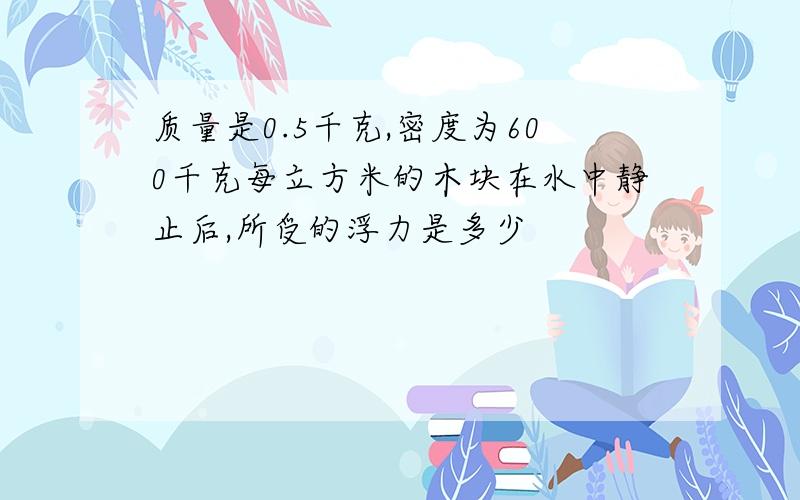 质量是0.5千克,密度为600千克每立方米的木块在水中静止后,所受的浮力是多少